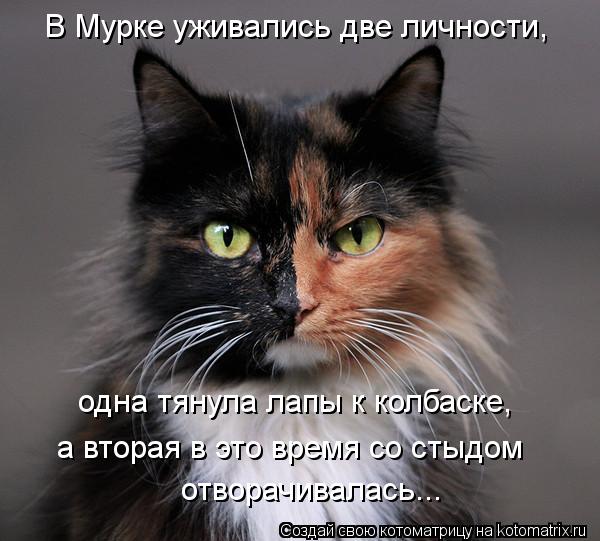 В Мурке уживались две личности,

одна тянула лапы к колбаске, а вторая в это время со стыдом отворачивалась...

Создай свою котоматрицу на kotomatrix.ru